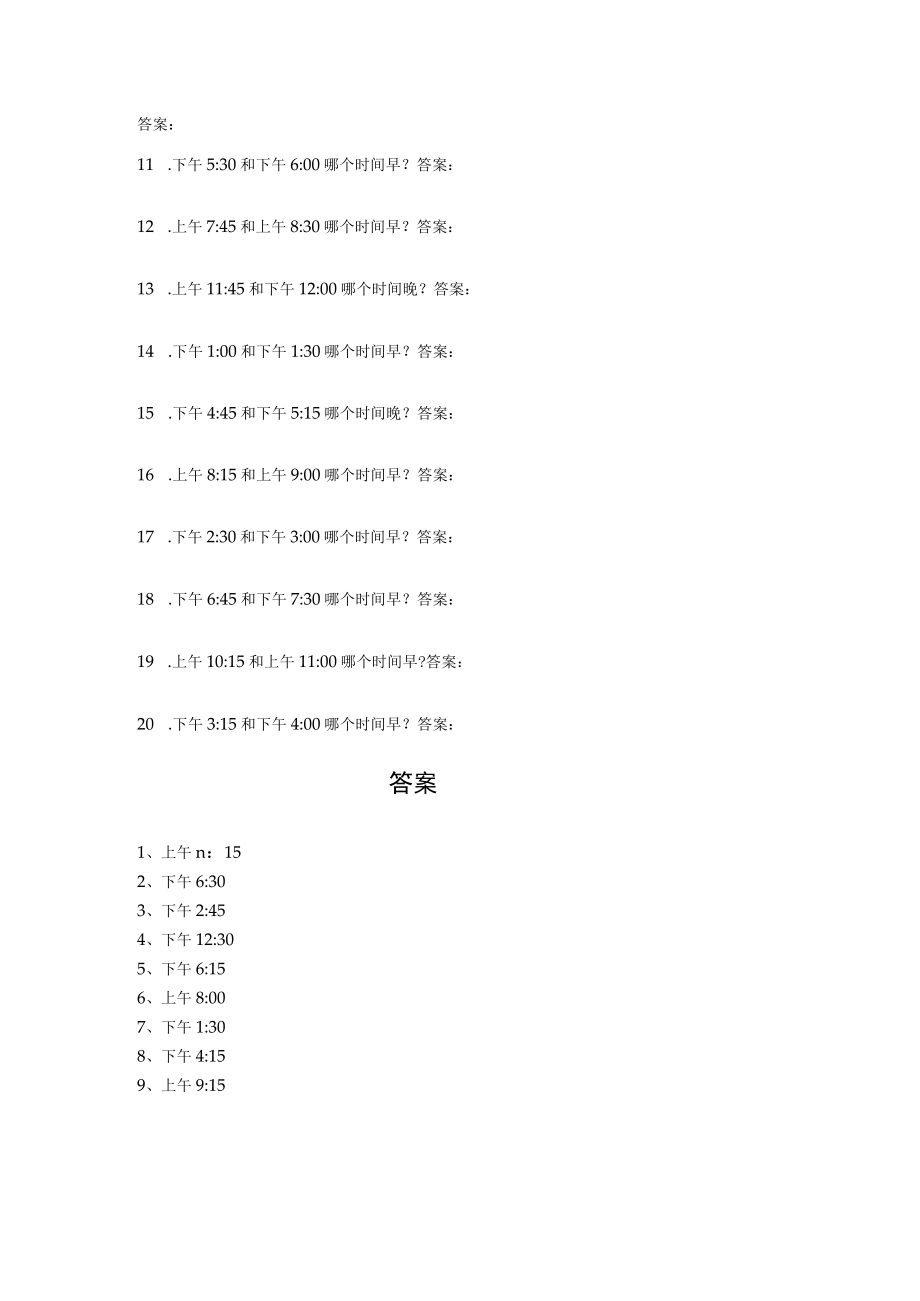 答案：

11 .下午 5:30 和下午 6:00 哪个时间早？答案：

12 .上午 7:45 和上午 8:30 哪个时间早？答案：

13 .上午 11:45 和下午 12:00 哪个时间晚？答案：

14 .下午 1:00 和下午 1:30 哪个时间早？答案：

15 .下午 4:45 和下午 5:15 哪个时间晚？答案：

16 .上午 8:15 和上午 9:00 哪个时间早？答案：

17 .下午 2:30 和下午 3:00 哪个时间早？答案：

18 .下午 6:45 和下午 7:30 哪个时间早？答案：

19 .上午 10:15 和上午 11:00 哪个时间早?答案：

20 .下午 3:15 和下午 4:00 哪个时间早？答案：

答案

1、上午 n：15
2、下午 6:30
3、下午 2:45
4、下午 12:30
5、下午 6:15
6、上午 8:00
7、下午 1:30
8、下午 4:15
9、上午 9:15